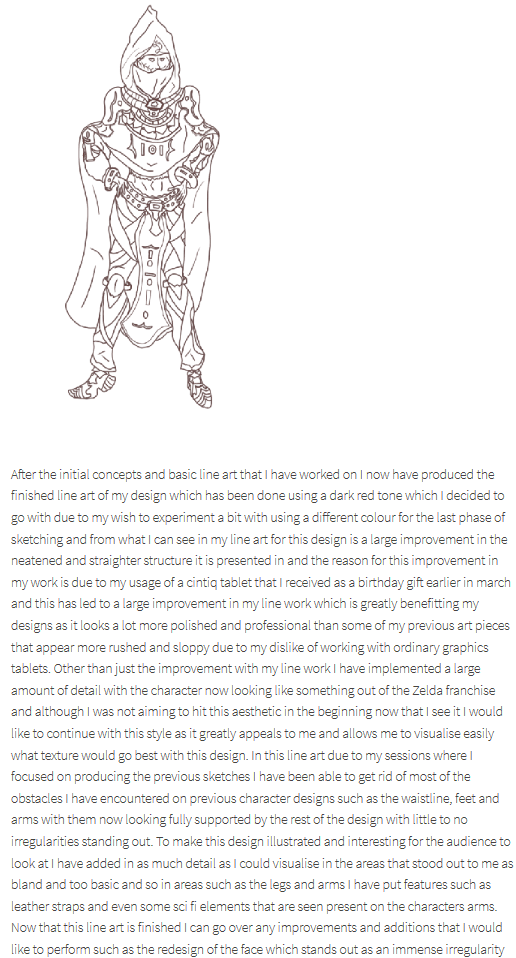 After the initial concepts and basic line art that I have worked on I now have produced the finished line art of my design which has been done using a dark red tone which I decided to go with due to my wish to experiment a bit with using a different colour for the last phase of sketching and from what I can see in my line art for this design is a large improvement in the neatened and straighter structure it is presented in and the reason for this improvement in my work is due to my usage of a cintiq tablet that I received as a birthday gift earlier in march and this has led to a large improvement in my line work which is greatly benefitting my designs as it looks a lot more polished and professional than some of my previous art pieces that appear more rushed and sloppy due to my dislike of working with ordinary graphics tablets. Other than just the improvement with my line work I have implemented a large amount of detail with the character now looking like something out of the Zelda franchise and although I was not aiming to hit this aesthetic in the beginning now that I see it I would like to continue with this style as it greatly appeals to me and allows me to visualise easily what texture would go best with this design. In this line art due to my sessions where I focused on producing the previous sketches I have been able to get rid of most of the obstacles I have encountered on previous character designs such as the waistline, feet and arms with them now looking fully supported by the rest of the design with little to no irregularities standing out. To make this design illustrated and interesting for the audience to look at I have added in as much detail as I could visualise in the areas that stood out to me as bland and too basic and so in areas such as the legs and arms I have put features such as leather straps and even some sci fi elements that are seen present on the characters arms. Now that this line art is finished I can go over any improvements and additions that I would like to perform such as the redesign of the face which stands out as an immense irregularity